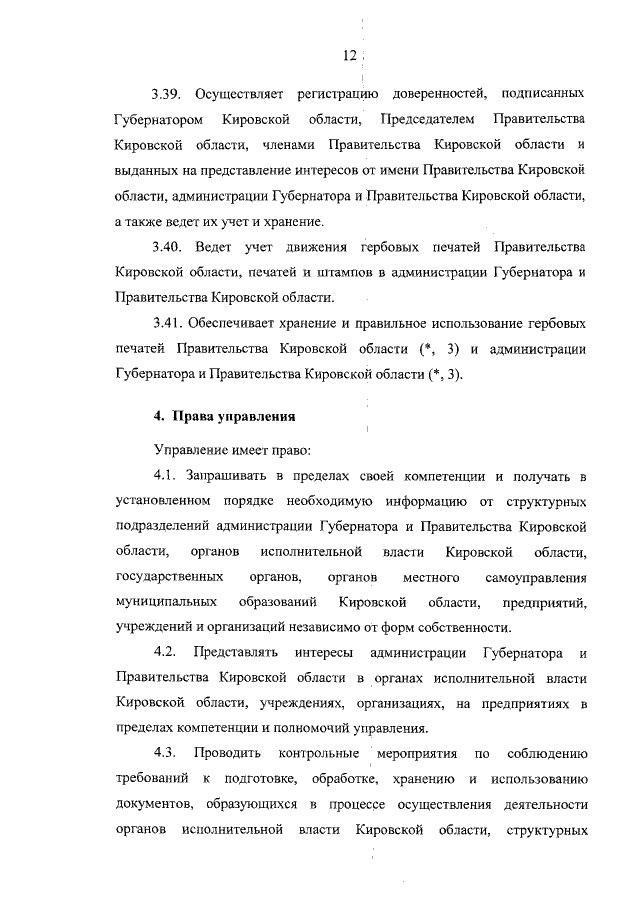 12

3.39. Осуществляет регистрацию доверенностей, подписанных Губернатором Кировской области, Председателем Правительства Кировской области, членами Правительства Кировской области и выданных на представление интересов от имени Правительства Кировской области, администрации Губернатора и Правительства Кировской области, а также ведет их учет и хранение.

3.40. Ведет учет движения гербовых печатей Правительства Кировской области, печатей и штампов в администрации Губернатора и Правительства Кировской области.

3.41. Обеспечивает хранение и правильное использование гербовых печатей Правительства Кировской области (*, 3) и администрации Губернатора и Правительства Кировской области (*, 3).

4. Права управления

Управление имеет право:

4.1. Запрашивать в пределах своей компетенции и получать в установленном порядке необходимую информацию от структурных подразделений администрации Губернатора и Правительства Кировской области, органов исполнительной власти Кировской области, государственных органов, органов местного самоуправления муниципальных образований Кировской области, предприятий, учреждений и организаций независимо от форм собственности.

4.2. Представлять интересы администрации Губернатора и Правительства Кировской области в органах исполнительной власти Кировской области, учреждениях, организациях, на предприятиях в пределах компетенции и полномочий управления.

4.3. Проводить контрольные мероприятия по соблюдению требований к подготовке, обработке, хранению и использованию документов, образующихся в процессе осуществления деятельности органов исполнительной власти Кировской области, структурных